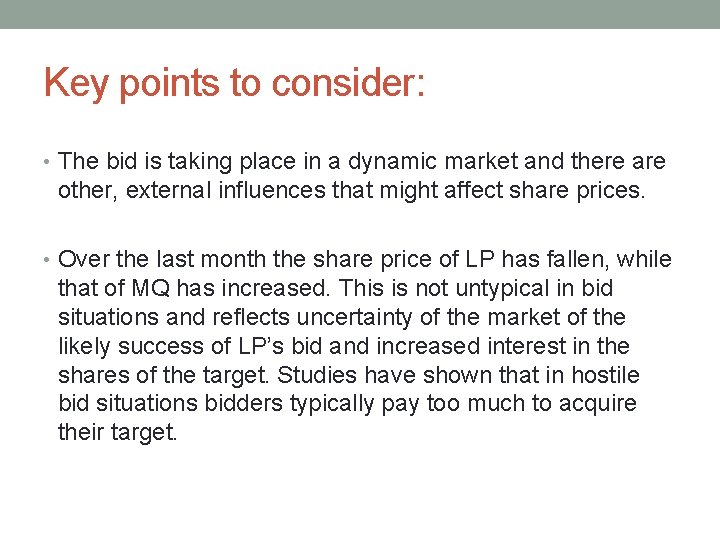 Key points to consider:

• The bid is taking place in a dynamic market and there are other, external influences that might affect share prices.

• Over the last month the share price of LP has fallen, while that of MQ has increased. This is not untypical in bid situations and reflects uncertainty of the market of the likely success of LP's bid and increased interest in the shares of the target. Studies have shown that in hostile bid situations bidders typically pay too much to acquire their target.